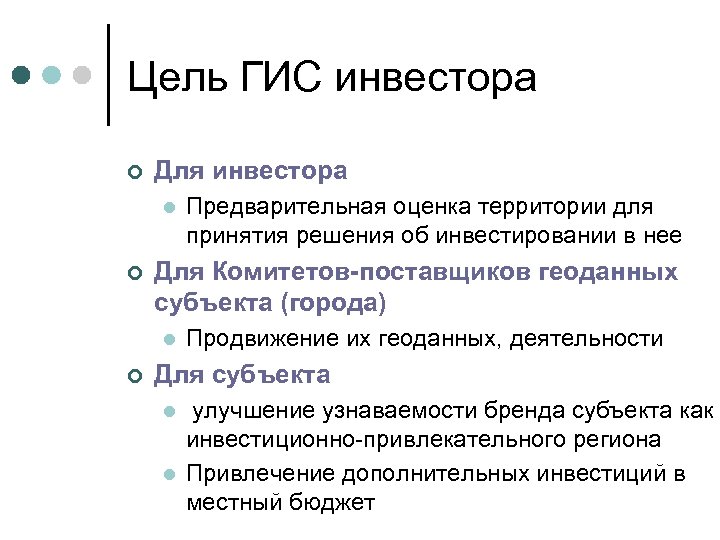 Цель ГИС инвестора

Для инвестора

Предварительная оценка территории для принятия решения об инвестировании в нее

Для Комитетов-поставщиков геоданных субъекта (города)

Продвижение их геоданных, деятельности

Для субъекта

улучшение узнаваемости бренда субъекта как инвестиционно-привлекательного региона

Привлечение дополнительных инвестиций в местный бюджет